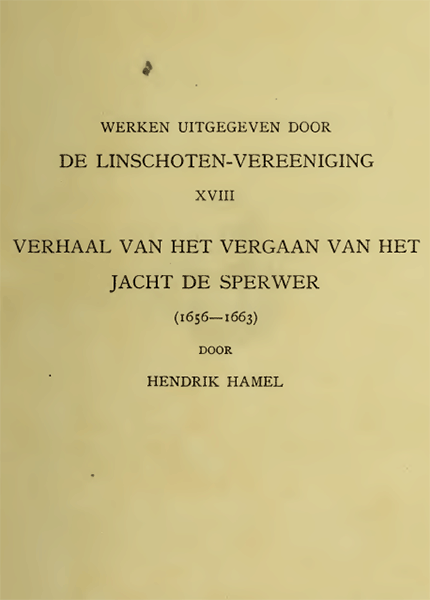 WERKEN UITGEGEVEN DOOR

DE LINSCHOTEN-VEREENIGING

XVIII

VERHAAL VAN HET VERGAAN VAN HET JACHT DE SPERWER

(1656—1663)

DOOR

HENDRIK HAMEL